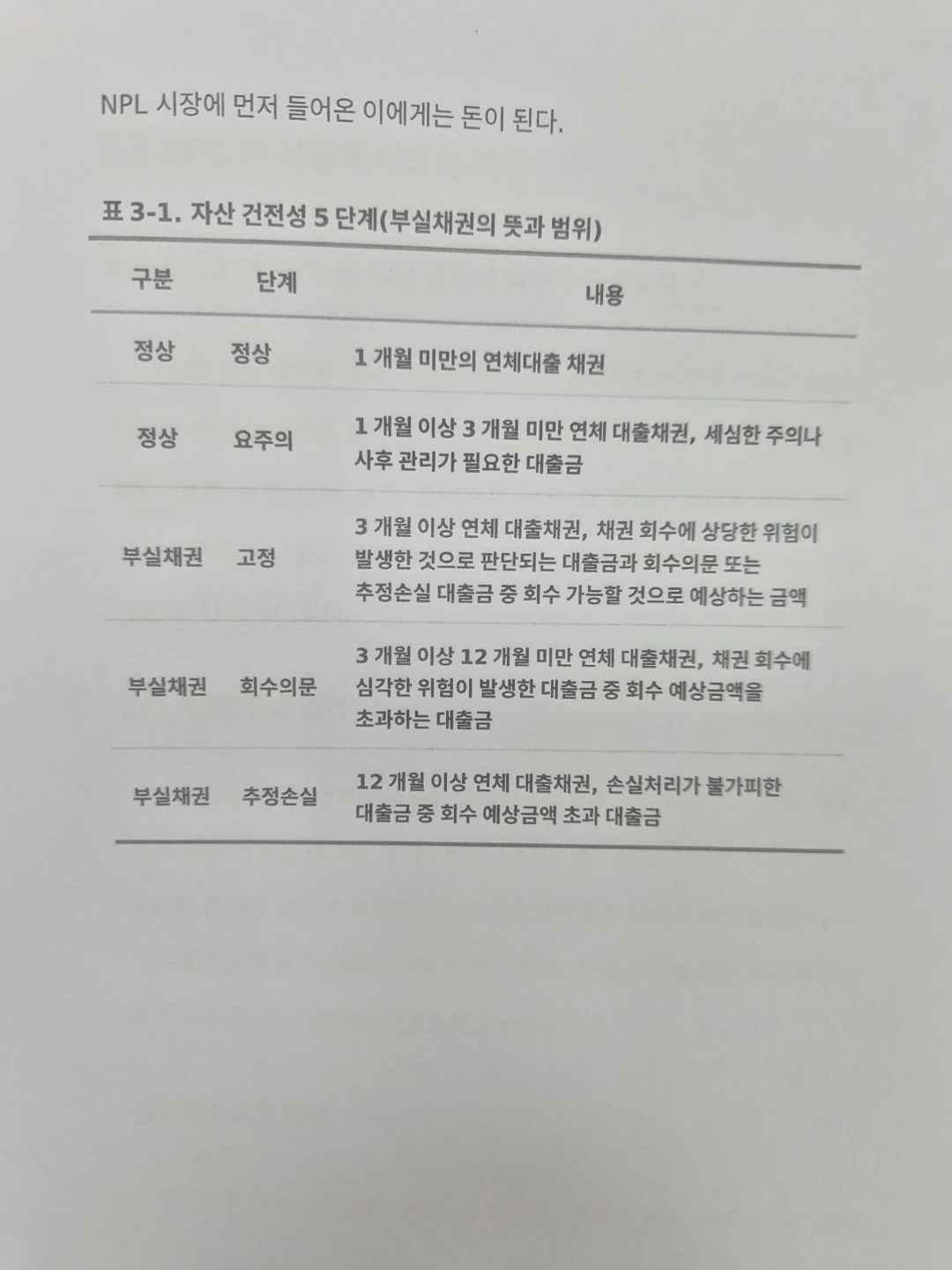 NPL 시장에 먼저 들어온 이에게는 돈이 된다.

표 3-1. 자산 건전성 5 단계(부실채권의 뜻과 범위)

| 구분 | 단계 | 내용 |
|---|---|---|
| 정상 | 정상 | 1 개월 미만의 연체대출 채권 |
| 정상 | 요주의 | 1 개월 이상 3 개월 미만 연체 대출채권, 세심한 주의나 사후 관리가 필요한 대출금 |
| 부실채권 | 고정 | 3 개월 이상 연체 대출채권, 채권 회수에 상당한 위험이 발생한 것으로 판단되는 대출금과 회수의문 또는 추정손실 대출금 중 회수 가능할 것으로 예상하는 금액 |
| 부실채권 | 회수의문 | 3 개월 이상 12 개월 미만 연체 대출채권, 채권 회수에 심각한 위험이 발생한 대출금 중 회수 예상금액을 초과하는 대출금 |
| 부실채권 | 추정손실 | 12 개월 이상 연체 대출채권, 손실처리가 불가피한 대출금 중 회수 예상금액 초과 대출금 |